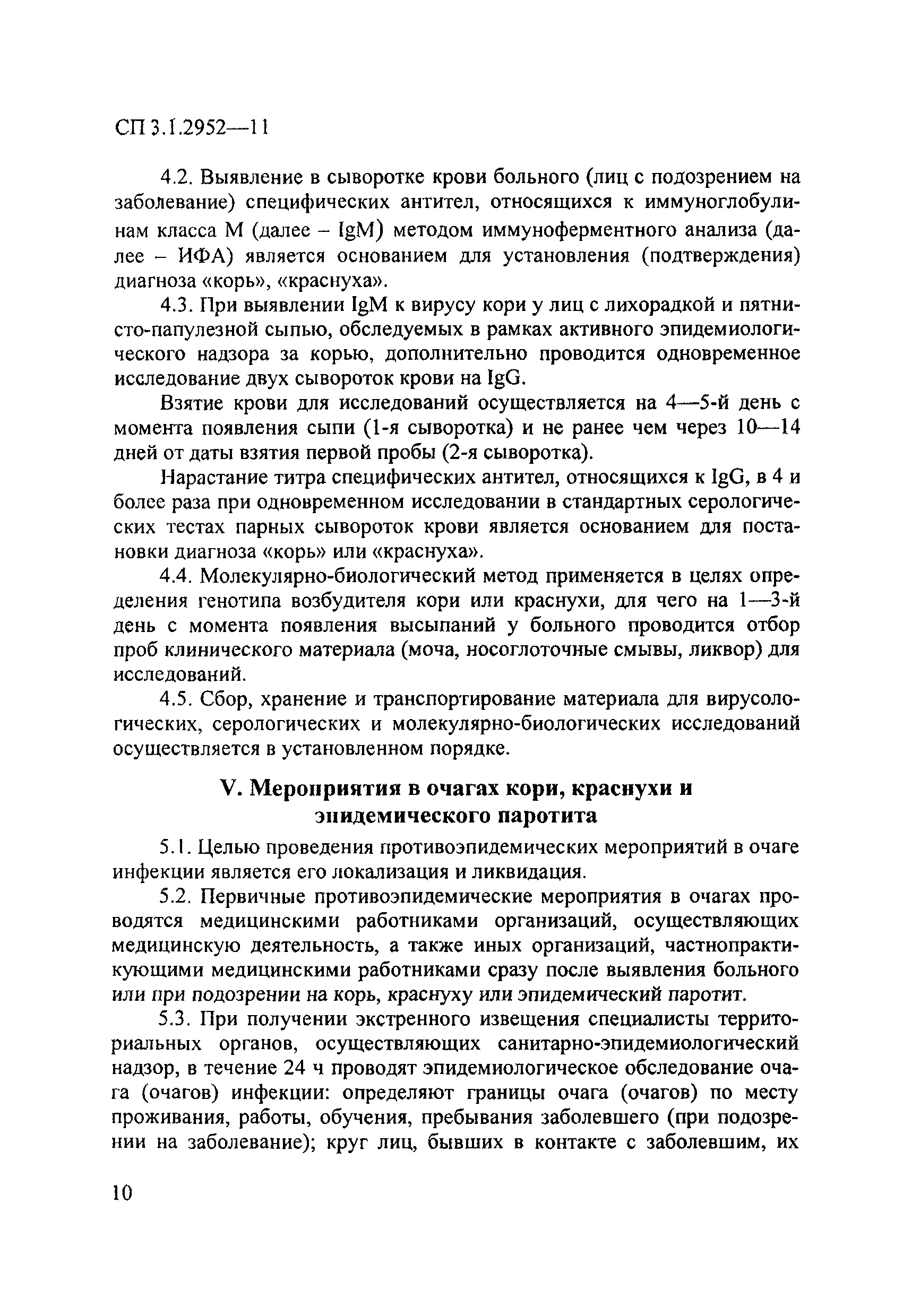 СП 3.1.2952—11

4.2. Выявление в сыворотке крови больного (лиц с подозрением на заболевание) специфических антител, относящихся к иммуноглобулинам класса М (далее – IgM) методом иммуноферментного анализа (далее – ИФА) является основанием для установления (подтверждения) диагноза «корь», «краснуха».

4.3. При выявлении IgM к вирусу кори у лиц с лихорадкой и пятнисто-папулезной сыпью, обследуемых в рамках активного эпидемиологического надзора за корью, дополнительно проводится одновременное исследование двух сывороток крови на IgG.

Взятие крови для исследований осуществляется на 4—5-й день с момента появления сыпи (1-я сыворотка) и не ранее чем через 10—14 дней от даты взятия первой пробы (2-я сыворотка).

Нарастание титра специфических антител, относящихся к IgG, в 4 и более раза при одновременном исследовании в стандартных серологических тестах парных сывороток крови является основанием для постановки диагноза «корь» или «краснуха».

4.4. Молекулярно-биологический метод применяется в целях определения генотипа возбудителя кори или краснухи, для чего на 1—3-й день с момента появления высыпаний у больного проводится отбор проб клинического материала (моча, носоглоточные смывы, ликвор) для исследований.

4.5. Сбор, хранение и транспортирование материала для вирусологических, серологических и молекулярно-биологических исследований осуществляется в установленном порядке.

V. Мероприятия в очагах кори, краснухи и эпидемического паротита

5.1. Целью проведения противоэпидемических мероприятий в очаге инфекции является его локализация и ликвидация.

5.2. Первичные противоэпидемические мероприятия в очагах проводятся медицинскими работниками организаций, осуществляющих медицинскую деятельность, а также иных организаций, частнопрактикующими медицинскими работниками сразу после выявления больного или при подозрении на корь, краснуху или эпидемический паротит.

5.3. При получении экстренного извещения специалисты территориальных органов, осуществляющих санитарно-эпидемиологический надзор, в течение 24 ч проводят эпидемиологическое обследование очага (очагов) инфекции: определяют границы очага (очагов) по месту проживания, работы, обучения, пребывания заболевшего (при подозрении на заболевание); круг лиц, бывших в контакте с заболевшим, их

10